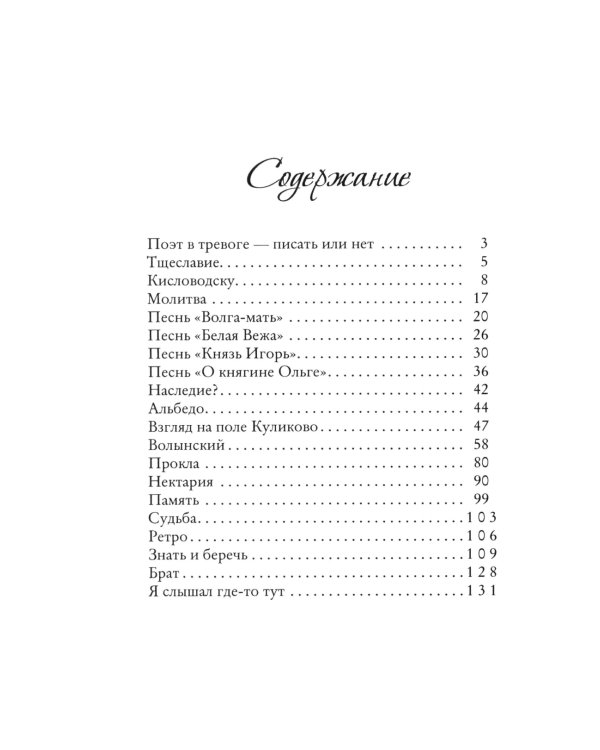 Содержание

Поэт в тревоге — писать или нет 3
Тщеславие 5
Кисловодску 8
Молитва 17
Песнь «Волга-мать» 20
Песнь «Белая Вежа» 26
Песнь «Князь Игорь» 30
Песнь «О княгине Ольге» 36
Наследие? 42
Альбедо 44
Взгляд на поле Куликово 47
Волынский 58
Прокла 80
Нектария 90
Память 99
Судьба 103
Ретро 106
Знать и беречь 109
Брат 128
Я слышал где-то тут 131